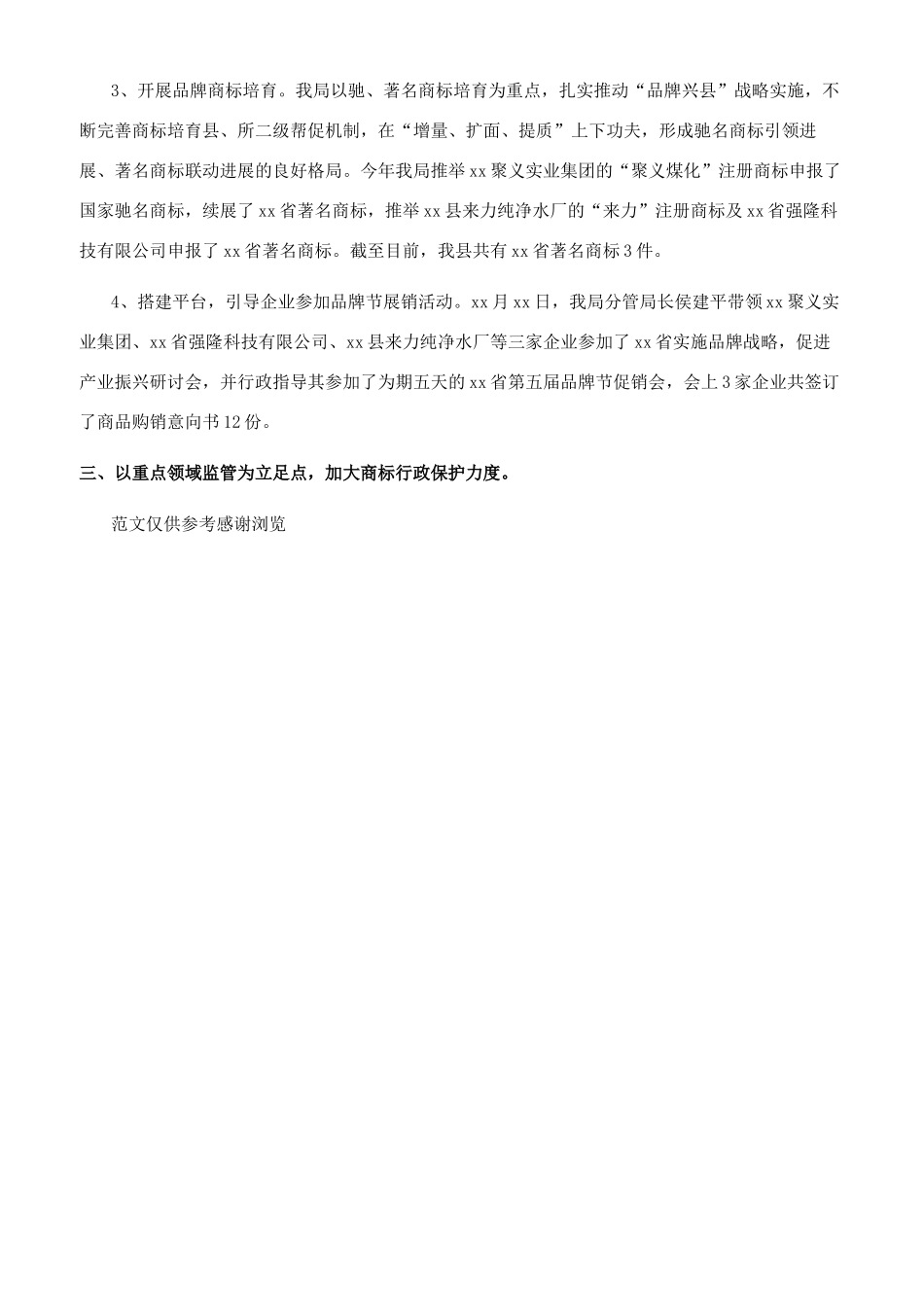 3、开展品牌商标培育。我局以驰、著名商标培育为重点，扎实推动“品牌兴县”战略实施，不断完善商标培育县、所二级帮促机制，在“增量、扩面、提质”上下功夫，形成驰名商标引领进展、著名商标联动进展的良好格局。今年我局推举xx聚义实业集团的“聚义煤化”注册商标申报了国家驰名商标，续展了xx省著名商标，推举xx县来力纯净水厂的“来力”注册商标及xx省强隆科技有限公司申报了xx省著名商标。截至目前，我县共有xx省著名商标3件。

4、搭建平台，引导企业参加品牌节展销活动。xx月xx日，我局分管局长侯建平带领xx聚义实业集团、xx省强隆科技有限公司、xx县来力纯净水厂等三家企业参加了xx省实施品牌战略，促进产业振兴研讨会，并行政指导其参加了为期五天的xx省第五届品牌节促销会，会上3家企业共签订了商品购销意向书12份。

三、以重点领域监管为立足点，加大商标行政保护力度。

范文仅供参考感谢浏览